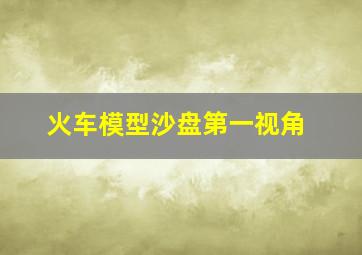 火车模型沙盘第一视角